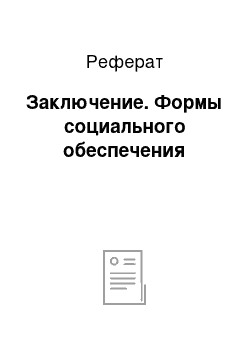 Реферат

Заключение. Формы социального обеспечения